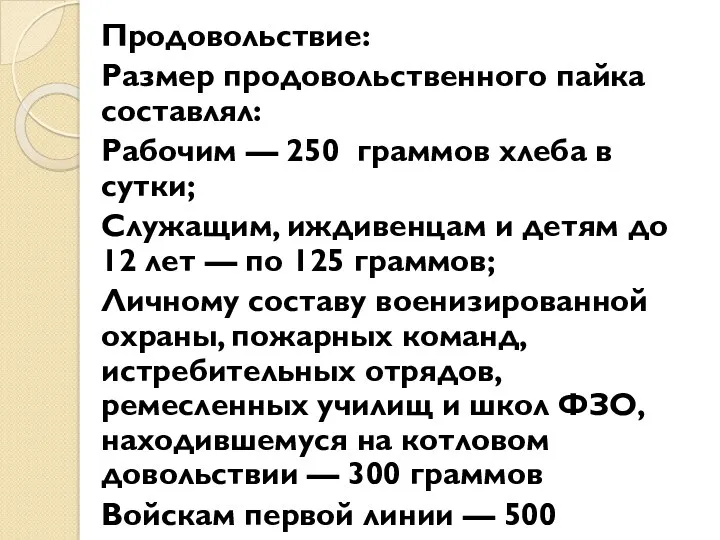 Продовольствие:
Размер продовольственного пайка составлял:
Рабочим — 250 граммов хлеба в сутки;
Служащим, иждивенцам и детям до 12 лет — по 125 граммов;
Личному составу военизированной охраны, пожарных команд, истребительных отрядов, ремесленных училищ и школ ФЗО, находившемуся на котловом довольствии — 300 граммов
Войскам первой линии — 500